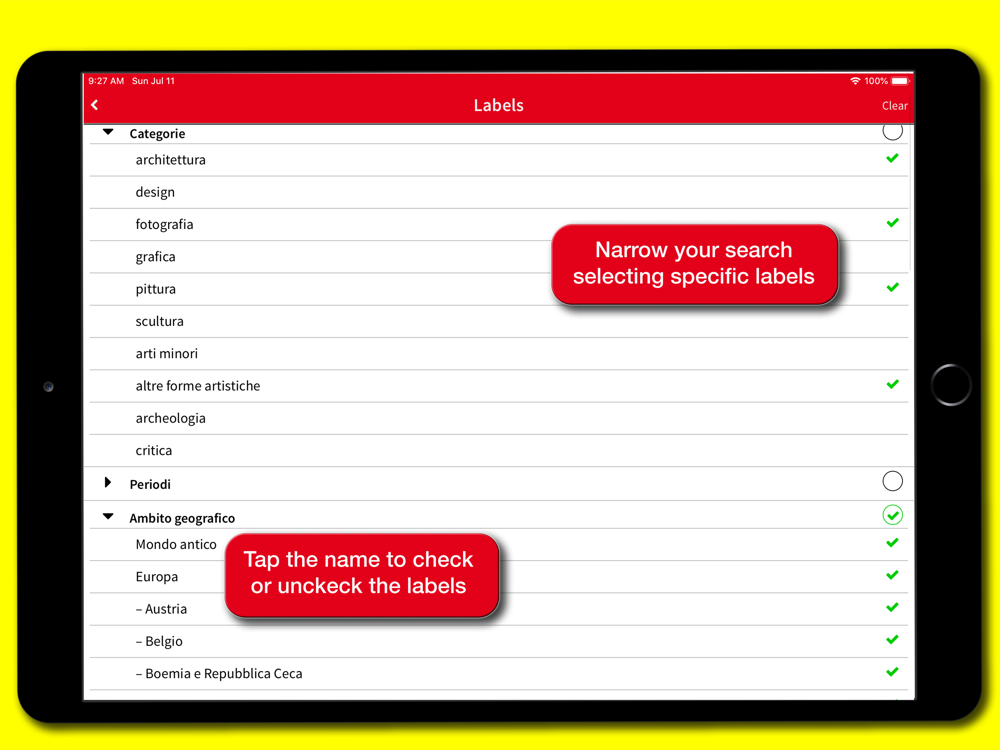 9:27 AM Sun Jul 11
100%

Labels
Clear

Categorie
architettura
design
fotografia
grafica
pittura
scultura
arti minori
altre forme artistiche
archeologia
critica

Narrow your search selecting specific labels

Periodi
Ambito geografico
Mondo antico
Europa
– Austria
– Belgio
– Boemia e Repubblica Ceca

Tap the name to check or unckeck the labels